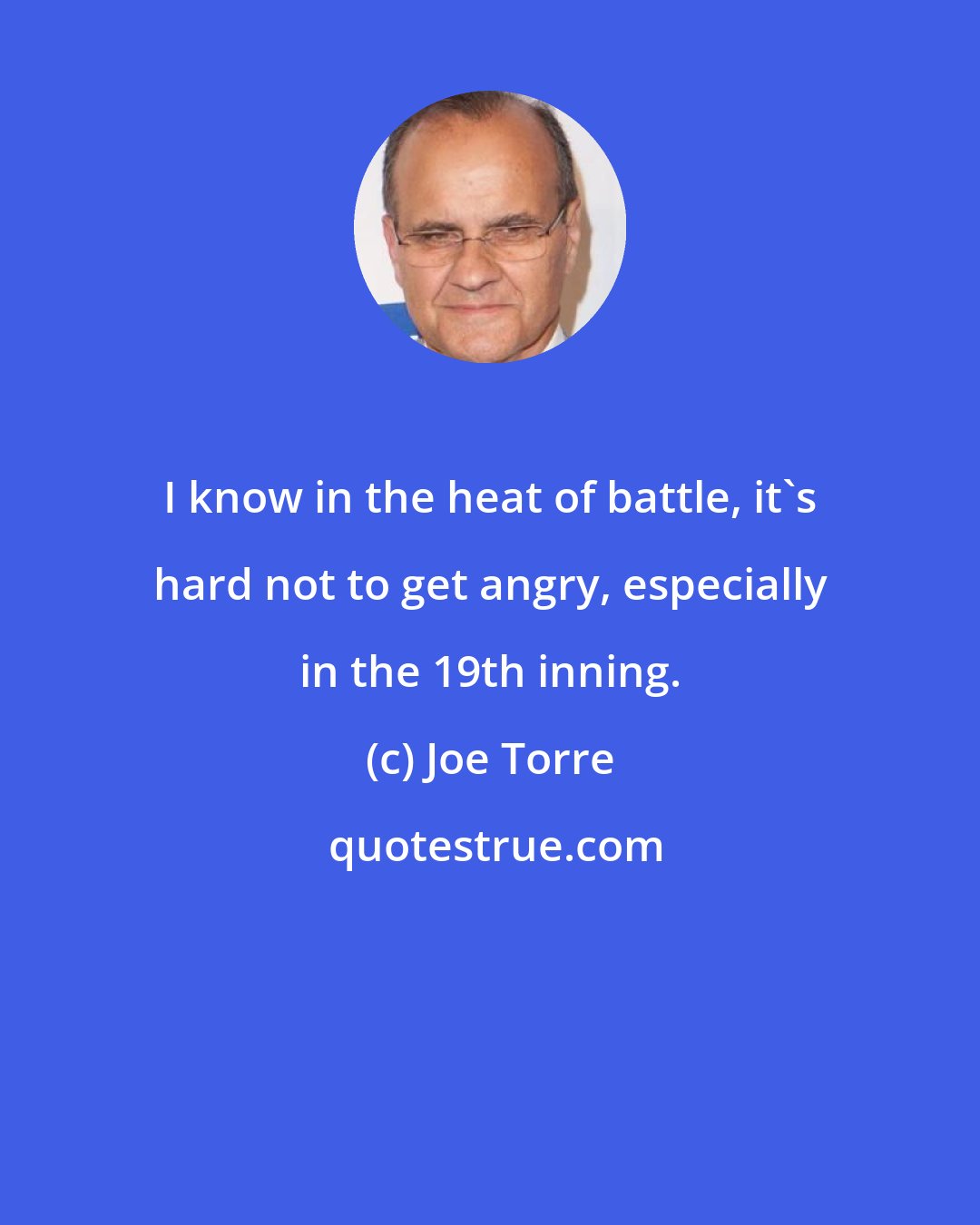 I know in the heat of battle, it`s hard not to get angry, especially in the 19th inning.

(c) Joe Torre

quotestrue.com